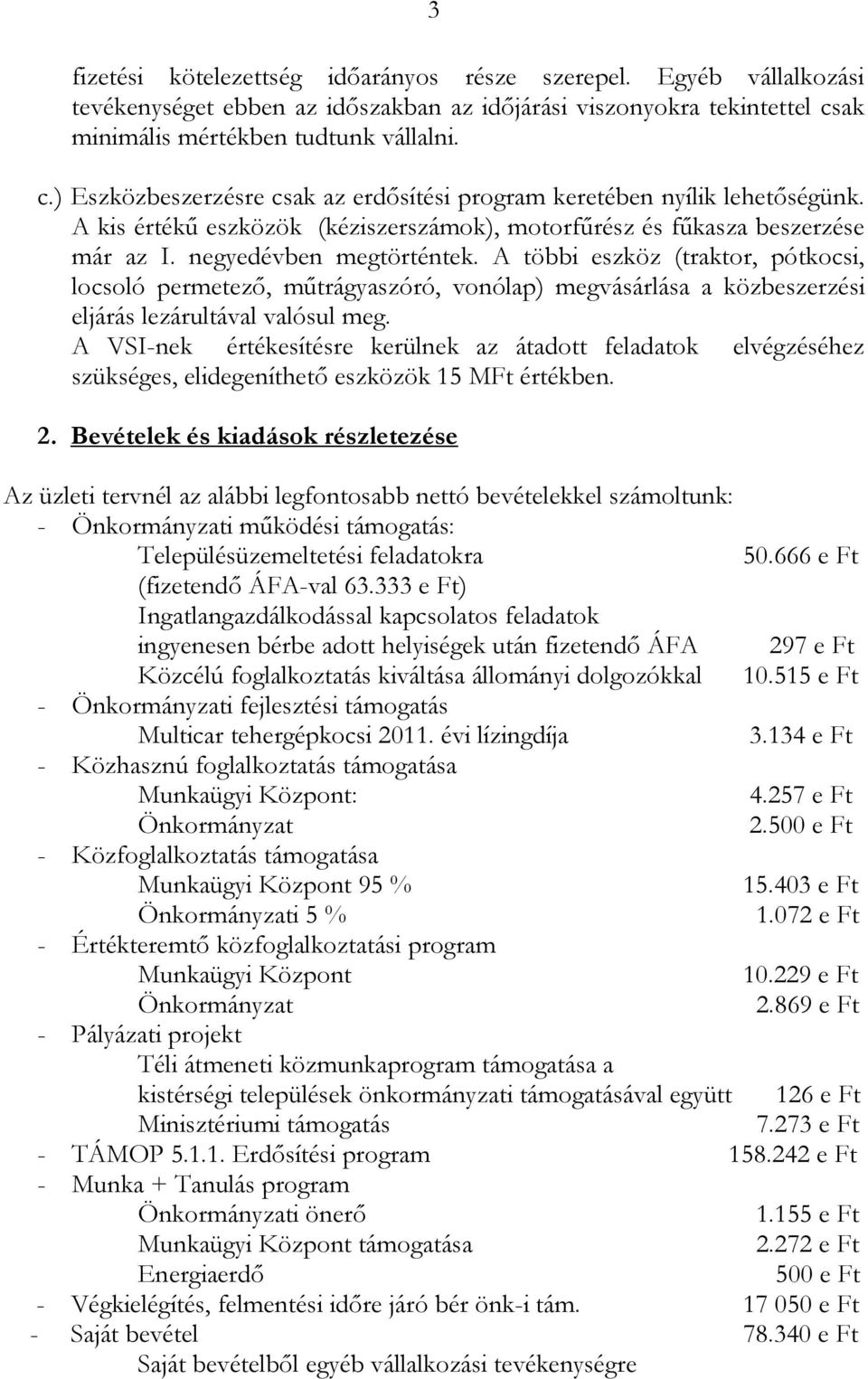 3

fizetési kötelezettség időarányos része szerepel. Egyéb vállalkozási tevékenységet ebben az időszakban az időjárási viszonyokra tekintettel csak minimális mértékben tudtunk vállalni.

c.) Eszközbeszerzésre csak az erdősítési program keretében nyílik lehetőségünk. A kis értékű eszközök (kéziszerszámok), motorfűrész és fűkasza beszerzése már az I. negyedévben megtörténtek. A többi eszköz (traktor, pótkocsi, locsoló permetező, műtrágyaszóró, vonólap) megvásárlása a közbeszerzési eljárás lezárultával valósul meg.
A VSI-nek értékesítésre kerülnek az átadott feladatok elvégzéséhez szükséges, elidegeníthető eszközök 15 MFt értékben.

2. Bevételek és kiadások részletezése

Az üzleti tervnél az alábbi legfontosabb nettó bevételekkel számoltunk:
- Önkormányzati működési támogatás:
Településüzemeltetési feladatokra 50.666 e Ft
(fizetendő ÁFA-val 63.333 e Ft)
Ingatlangazdálkodással kapcsolatos feladatok
ingyenesen bérbe adott helyiségek után fizetendő ÁFA 297 e Ft
Közcélú foglalkoztatás kiváltása állományi dolgozókkal 10.515 e Ft
- Önkormányzati fejlesztési támogatás
Multicar tehergépkocsi 2011. évi lízingdíja 3.134 e Ft
- Közhasznú foglalkoztatás támogatása
Munkaügyi Központ: 4.257 e Ft
Önkormányzat 2.500 e Ft
- Közfoglalkoztatás támogatása
Munkaügyi Központ 95 % 15.403 e Ft
Önkormányzati 5 % 1.072 e Ft
- Értékteremtő közfoglalkoztatási program
Munkaügyi Központ 10.229 e Ft
Önkormányzat 2.869 e Ft
- Pályázati projekt
Téli átmeneti közmunkaprogram támogatása a
kistérségi települések önkormányzati támogatásával együtt 126 e Ft
Minisztériumi támogatás 7.273 e Ft
- TÁMOP 5.1.1. Erdősítési program 158.242 e Ft
- Munka + Tanulás program
Önkormányzati önerő 1.155 e Ft
Munkaügyi Központ támogatása 2.272 e Ft
Energiaerdő 500 e Ft
- Végkielégítés, felmentési időre járó bér önk-i tám. 17 050 e Ft
- Saját bevétel 78.340 e Ft
Saját bevételből egyéb vállalkozási tevékenységre